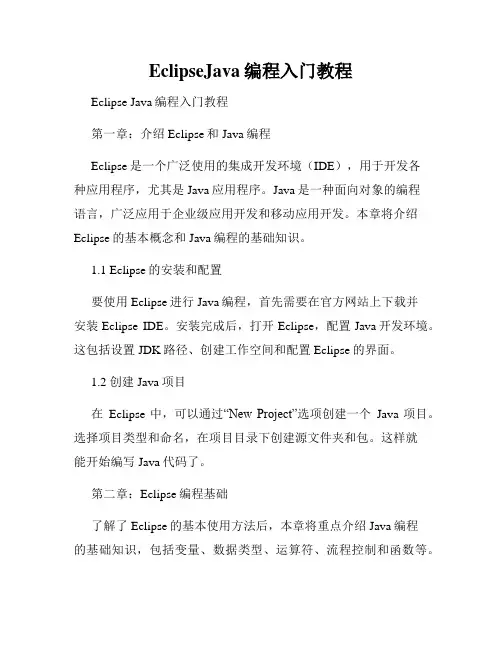 EclipseJava 编程入门教程

Eclipse Java 编程入门教程

第一章：介绍 Eclipse 和 Java 编程

Eclipse 是一个广泛使用的集成开发环境（IDE），用于开发各种应用程序，尤其是 Java 应用程序。Java 是一种面向对象的编程语言，广泛应用于企业级应用开发和移动应用开发。本章将介绍 Eclipse 的基本概念和 Java 编程的基础知识。

1.1 Eclipse 的安装和配置

要使用 Eclipse 进行 Java 编程，首先需要在官方网站上下载并安装 Eclipse IDE。安装完成后，打开 Eclipse，配置 Java 开发环境。这包括设置 JDK 路径、创建工作空间和配置 Eclipse 的界面。

1.2 创建 Java 项目

在 Eclipse 中，可以通过“New Project”选项创建一个 Java 项目。选择项目类型和命名，在项目目录下创建源文件夹和包。这样就能开始编写 Java 代码了。

第二章：Eclipse 编程基础

了解了 Eclipse 的基本使用方法后，本章将重点介绍 Java 编程的基础知识，包括变量、数据类型、运算符、流程控制和函数等。